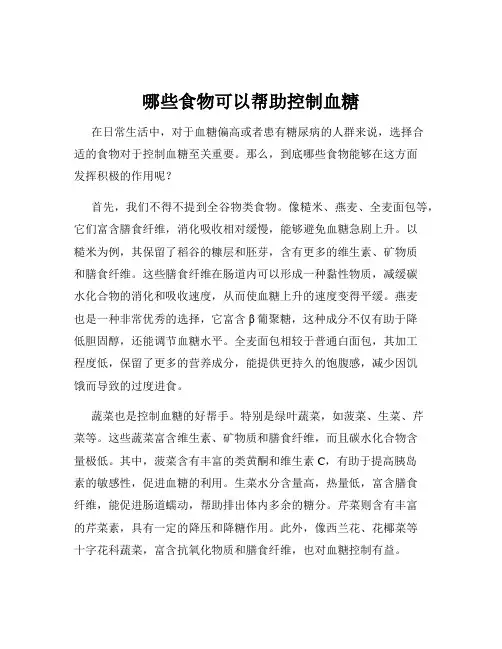 哪些食物可以帮助控制血糖

在日常生活中，对于血糖偏高或者患有糖尿病的人群来说，选择合适的食物对于控制血糖至关重要。那么，到底哪些食物能够在这方面发挥积极的作用呢？

首先，我们不得不提到全谷物类食物。像糙米、燕麦、全麦面包等，它们富含膳食纤维，消化吸收相对缓慢，能够避免血糖急剧上升。以糙米为例，其保留了稻谷的糠层和胚芽，含有更多的维生素、矿物质和膳食纤维。这些膳食纤维在肠道内可以形成一种黏性物质，减缓碳水化合物的消化和吸收速度，从而使血糖上升的速度变得平缓。燕麦也是一种非常优秀的选择，它富含 β 葡聚糖，这种成分不仅有助于降低胆固醇，还能调节血糖水平。全麦面包相较于普通白面包，其加工程度低，保留了更多的营养成分，能提供更持久的饱腹感，减少因饥饿而导致的过度进食。

蔬菜也是控制血糖的好帮手。特别是绿叶蔬菜，如菠菜、生菜、芹菜等。这些蔬菜富含维生素、矿物质和膳食纤维，而且碳水化合物含量极低。其中，菠菜含有丰富的类黄酮和维生素 C，有助于提高胰岛素的敏感性，促进血糖的利用。生菜水分含量高，热量低，富含膳食纤维，能促进肠道蠕动，帮助排出体内多余的糖分。芹菜则含有丰富的芹菜素，具有一定的降压和降糖作用。此外，像西兰花、花椰菜等十字花科蔬菜，富含抗氧化物质和膳食纤维，也对血糖控制有益。